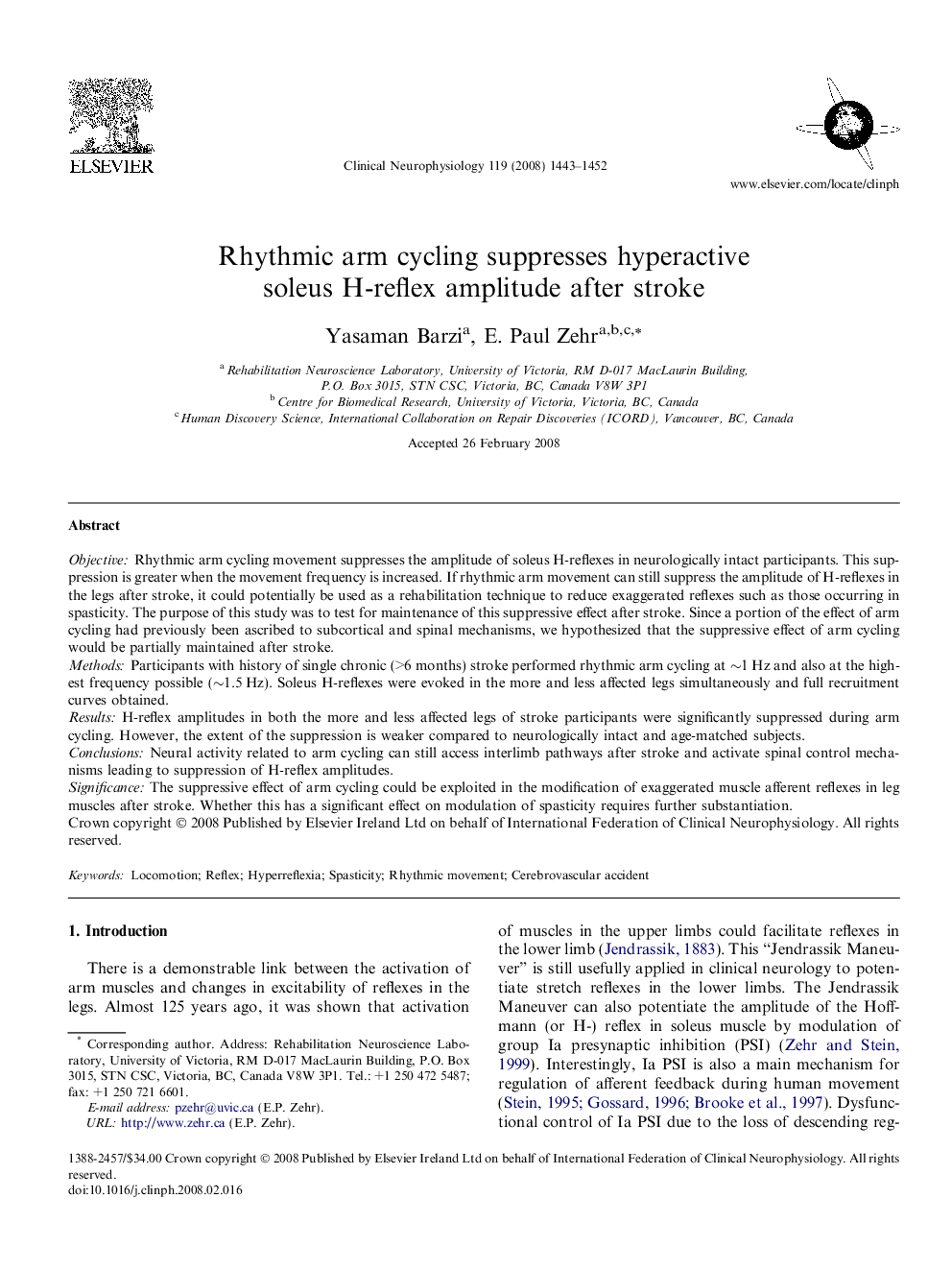 ELSEVIER

Clinical Neurophysiology 119 (2008) 1443–1452

www.elsevier.com/locate/clinph

Rhythmic arm cycling suppresses hyperactive soleus H-reflex amplitude after stroke

Yasaman Barzi$^{a}$, E. Paul Zehr$^{a,b,c,*}$

$^{a}$ Rehabilitation Neuroscience Laboratory, University of Victoria, RM D-017 MacLaurin Building, P.O. Box 3015, STN CSC, Victoria, BC, Canada V8W 3P1
$^{b}$ Centre for Biomedical Research, University of Victoria, Victoria, BC, Canada
$^{c}$ Human Discovery Science, International Collaboration on Repair Discoveries (ICORD), Vancouver, BC, Canada

Accepted 26 February 2008

Abstract

Objective: Rhythmic arm cycling movement suppresses the amplitude of soleus H-reflexes in neurologically intact participants. This suppression is greater when the movement frequency is increased. If rhythmic arm movement can still suppress the amplitude of H-reflexes in the legs after stroke, it could potentially be used as a rehabilitation technique to reduce exaggerated reflexes such as those occurring in spasticity. The purpose of this study was to test for maintenance of this suppressive effect after stroke. Since a portion of the effect of arm cycling had previously been ascribed to subcortical and spinal mechanisms, we hypothesized that the suppressive effect of arm cycling would be partially maintained after stroke.
Methods: Participants with history of single chronic (>6 months) stroke performed rhythmic arm cycling at ~1 Hz and also at the highest frequency possible (~1.5 Hz). Soleus H-reflexes were evoked in the more and less affected legs simultaneously and full recruitment curves obtained.
Results: H-reflex amplitudes in both the more and less affected legs of stroke participants were significantly suppressed during arm cycling. However, the extent of the suppression is weaker compared to neurologically intact and age-matched subjects.
Conclusions: Neural activity related to arm cycling can still access interlimb pathways after stroke and activate spinal control mechanisms leading to suppression of H-reflex amplitudes.
Significance: The suppressive effect of arm cycling could be exploited in the modification of exaggerated muscle afferent reflexes in leg muscles after stroke. Whether this has a significant effect on modulation of spasticity requires further substantiation.
Crown copyright © 2008 Published by Elsevier Ireland Ltd on behalf of International Federation of Clinical Neurophysiology. All rights reserved.

Keywords: Locomotion; Reflex; Hyperreflexia; Spasticity; Rhythmic movement; Cerebrovascular accident

1. Introduction

There is a demonstrable link between the activation of arm muscles and changes in excitability of reflexes in the legs. Almost 125 years ago, it was shown that activation

* Corresponding author. Address: Rehabilitation Neuroscience Laboratory, University of Victoria, RM D-017 MacLaurin Building, P.O. Box 3015, STN CSC, Victoria, BC, Canada V8W 3P1. Tel.: +1 250 472 5487; fax: +1 250 721 6601.
E-mail address: pzehr@uvic.ca (E.P. Zehr).
URL: http://www.zehr.ca (E.P. Zehr).

of muscles in the upper limbs could facilitate reflexes in the lower limb (Jendrassik, 1883). This “Jendrassik Maneuver” is still usefully applied in clinical neurology to potentiate stretch reflexes in the lower limbs. The Jendrassik Maneuver can also potentiate the amplitude of the Hoffmann (or H-) reflex in soleus muscle by modulation of group Ia presynaptic inhibition (PSI) (Zehr and Stein, 1999). Interestingly, Ia PSI is also a main mechanism for regulation of afferent feedback during human movement (Stein, 1995; Gossard, 1996; Brooke et al., 1997). Dysfunctional control of Ia PSI due to the loss of descending reg-

1388-2457/$34.00 Crown copyright © 2008 Published by Elsevier Ireland Ltd on behalf of International Federation of Clinical Neurophysiology. All rights reserved.
doi:10.1016/j.clinph.2008.02.016